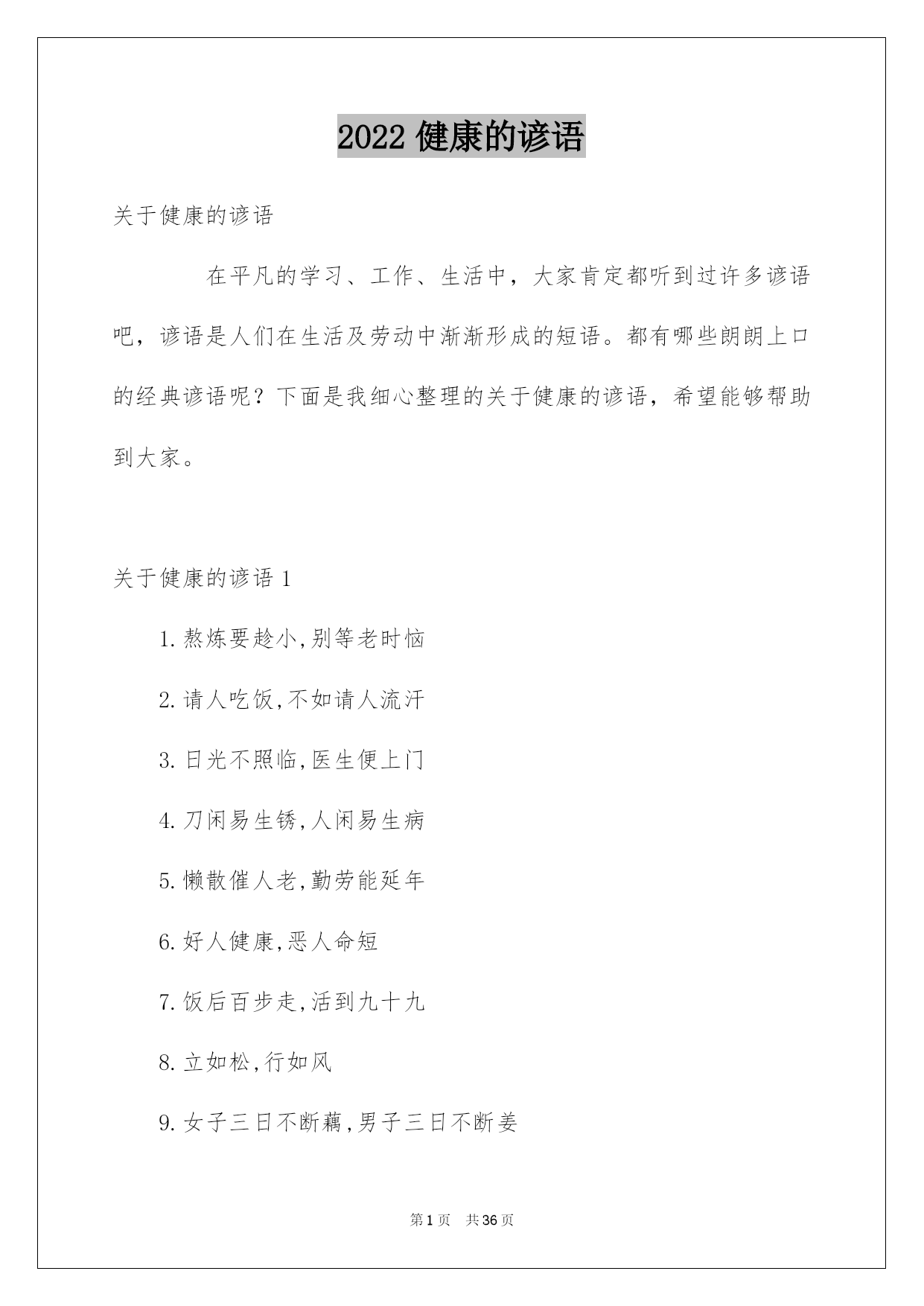 2022 健康的谚语

关于健康的谚语

在平凡的学习、工作、生活中，大家肯定都听到过许多谚语吧，谚语是人们在生活及劳动中渐渐形成的短语。都有哪些朗朗上口的经典谚语呢？下面是我细心整理的关于健康的谚语，希望能够帮助到大家。

关于健康的谚语 1

1.熬炼要趁小,别等老时恼

2.请人吃饭,不如请人流汗

3.日光不照临,医生便上门

4.刀闲易生锈,人闲易生病

5.懒散催人老,勤劳能延年

6.好人健康,恶人命短

7.饭后百步走,活到九十九

8.立如松,行如风

9.女子三日不断藕,男子三日不断姜

第 1 页 共 36 页